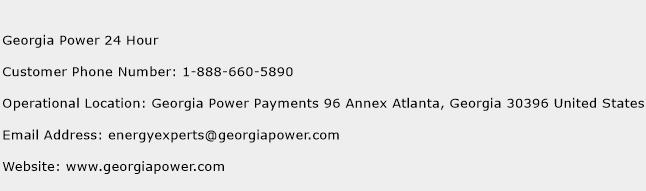 Georgia Power 24 Hour

Customer Phone Number: 1-888-660-5890

Operational Location: Georgia Power Payments 96 Annex Atlanta, Georgia 30396 United States

Email Address: energyexperts@georgiapower.com

Website: www.georgiapower.com